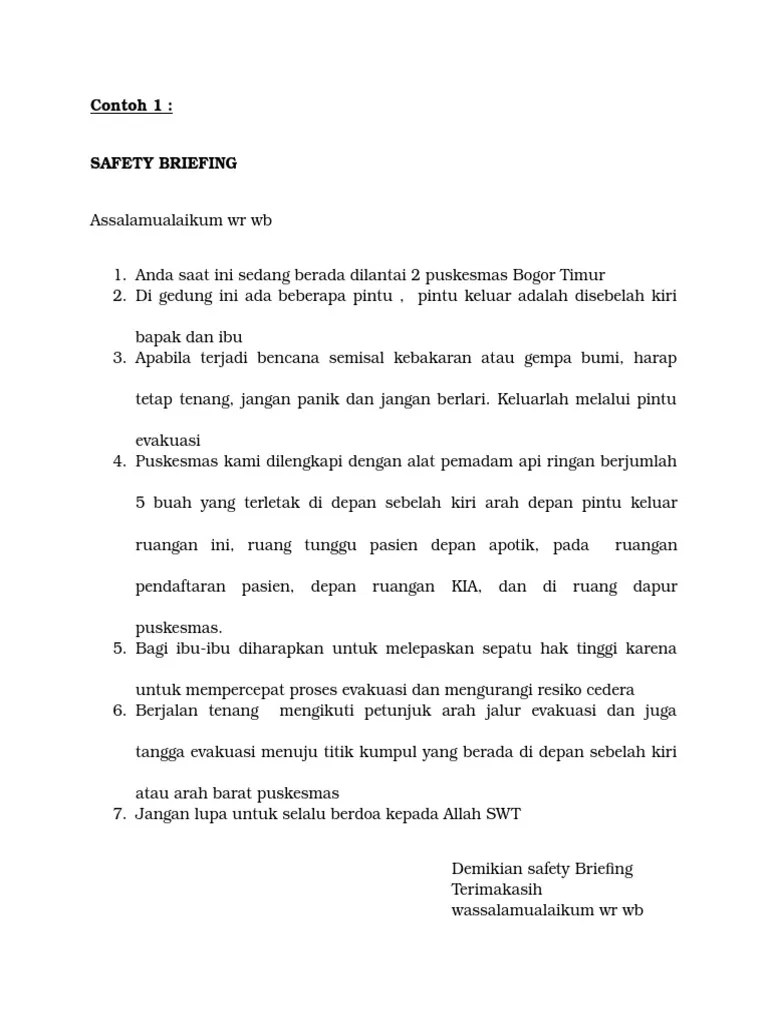 Contoh 1 :

SAFETY BRIEFING

Assalamualaikum wr wb

1. Anda saat ini sedang berada dilantai 2 puskesmas Bogor Timur
2. Di gedung ini ada beberapa pintu , pintu keluar adalah disebelah kiri bapak dan ibu
3. Apabila terjadi bencana semisal kebakaran atau gempa bumi, harap tetap tenang, jangan panik dan jangan berlari. Keluarlah melalui pintu evakuasi
4. Puskesmas kami dilengkapi dengan alat pemadam api ringan berjumlah 5 buah yang terletak di depan sebelah kiri arah depan pintu keluar ruangan ini, ruang tunggu pasien depan apotik, pada ruangan pendaftaran pasien, depan ruangan KIA, dan di ruang dapur puskesmas.
5. Bagi ibu-ibu diharapkan untuk melepaskan sepatu hak tinggi karena untuk mempercepat proses evakuasi dan mengurangi resiko cedera
6. Berjalan tenang mengikuti petunjuk arah jalur evakuasi dan juga tangga evakuasi menuju titik kumpul yang berada di depan sebelah kiri atau arah barat puskesmas
7. Jangan lupa untuk selalu berdoa kepada Allah SWT

Demikian safety Briefing
Terimakasih
wassalamualaikum wr wb